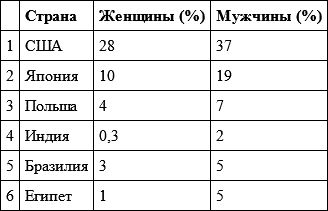 |  | Страна | Женщины (%) | Мужчины (%) |
|---|---|---|---|
| 1 | США | 28 | 37 |
| 2 | Япония | 10 | 19 |
| 3 | Польша | 4 | 7 |
| 4 | Индия | 0,3 | 2 |
| 5 | Бразилия | 3 | 5 |
| 6 | Египет | 1 | 5 |